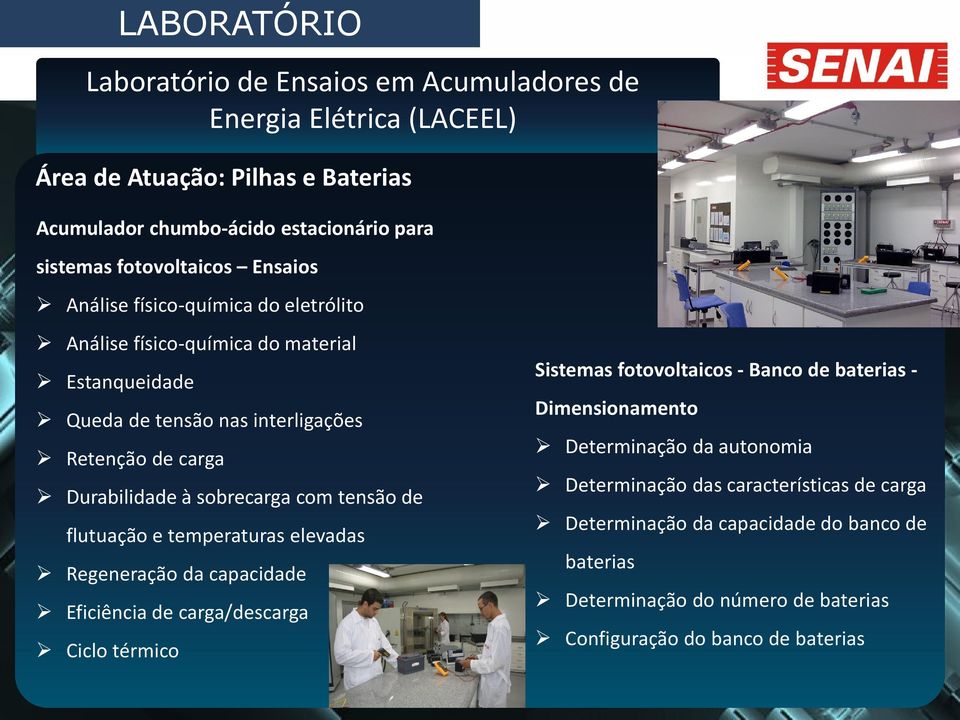 LABORATÓRIO

SENAI

Laboratório de Ensaios em Acumuladores de Energia Elétrica (LACEEL)

Área de Atuação: Pilhas e Baterias

Acumulador chumbo-ácido estacionário para sistemas fotovoltaicos – Ensaios

➢ Análise físico-química do eletrólito
➢ Análise físico-química do material
➢ Estanqueidade
➢ Queda de tensão nas interligações
➢ Retenção de carga
➢ Durabilidade à sobrecarga com tensão de flutuação e temperaturas elevadas
➢ Regeneração da capacidade
➢ Eficiência de carga/descarga
➢ Ciclo térmico

Sistemas fotovoltaicos - Banco de baterias - Dimensionamento

➢ Determinação da autonomia
➢ Determinação das características de carga
➢ Determinação da capacidade do banco de baterias
➢ Determinação do número de baterias
➢ Configuração do banco de baterias